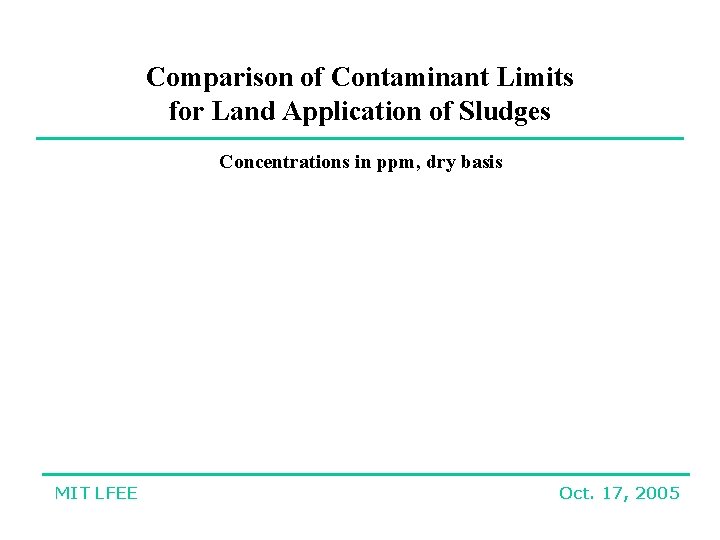 Comparison of Contaminant Limits
for Land Application of Sludges

Concentrations in ppm, dry basis

MIT LFEE

Oct. 17, 2005